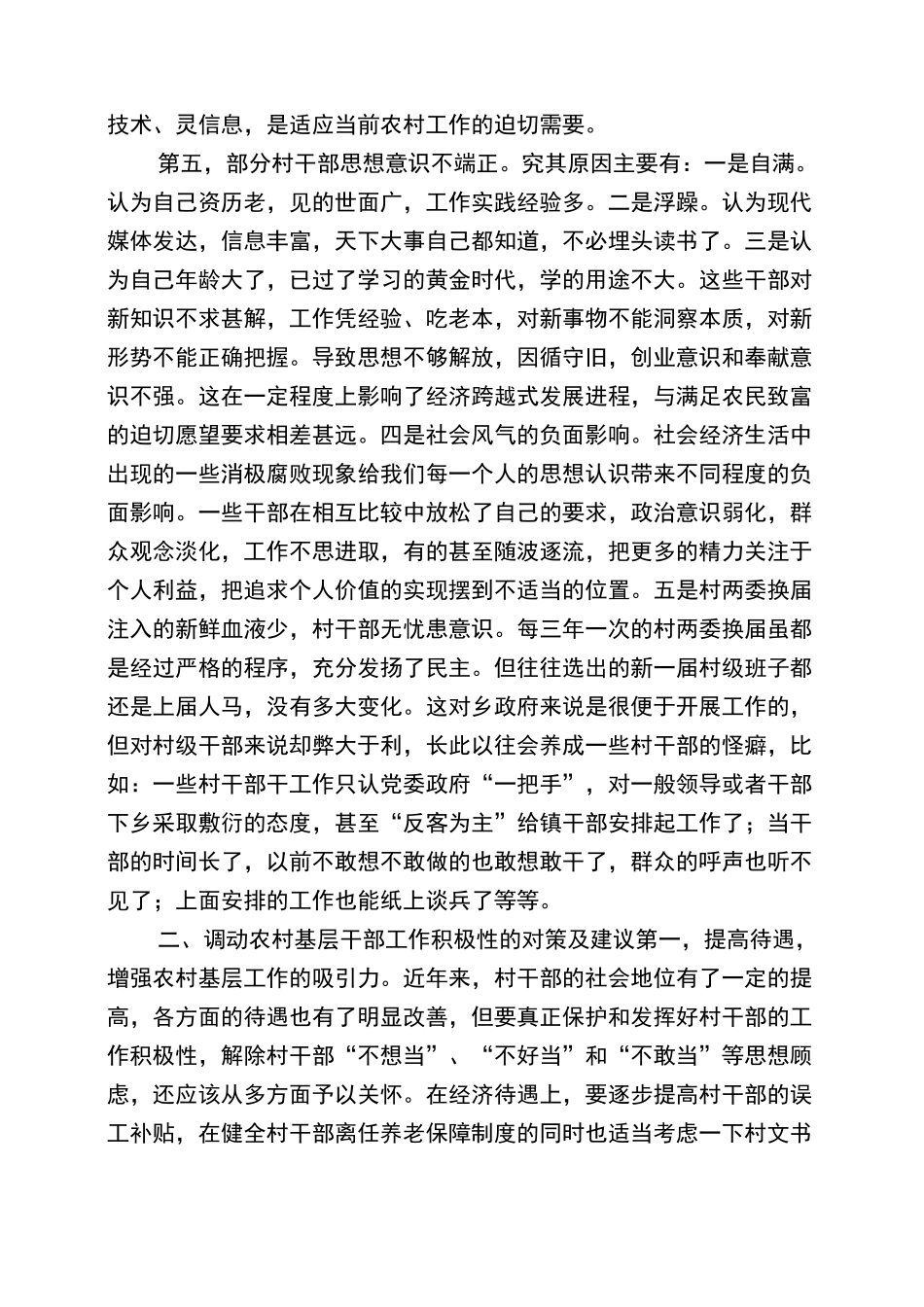 技术、灵信息，是适应当前农村工作的迫切需要。

第五，部分村干部思想意识不端正。究其原因主要有：一是自满。认为自己资历老，见的世面广，工作实践经验多。二是浮躁。认为现代媒体发达，信息丰富，天下大事自己都知道，不必埋头读书了。三是认为自己年龄大了，已过了学习的黄金时代，学的用途不大。这些干部对新知识不求甚解，工作凭经验、吃老本，对新事物不能洞察本质，对新形势不能正确把握。导致思想不够解放，因循守旧，创业意识和奉献意识不强。这在一定程度上影响了经济跨越式发展进程，与满足农民致富的迫切愿望要求相差甚远。四是社会风气的负面影响。社会经济生活中出现的一些消极腐败现象给我们每一个人的思想认识带来不同程度的负面影响。一些干部在相互比较中放松了自己的要求，政治意识弱化，群众观念淡化，工作不思进取，有的甚至随波逐流，把更多的精力关注于个人利益，把追求个人价值的实现摆到不适当的位置。五是村两委换届注入的新鲜血液少，村干部无忧患意识。每三年一次的村两委换届虽都是经过严格的程序，充分发扬了民主。但往往选出的新一届村级班子都还是上届人马，没有多大变化。这对乡政府来说是很便于开展工作的，但对村级干部来说却弊大于利，长此以往会养成一些村干部的怪癖，比如：一些村干部干工作只认党委政府“一把手”，对一般领导或者干部下乡采取敷衍的态度，甚至“反客为主”给镇干部安排起工作了；当干部的时间长了，以前不敢想不敢做的也敢想敢干了，群众的呼声也听不见了；上面安排的工作也能纸上谈兵了等等。

二、调动农村基层干部工作积极性的对策及建议第一，提高待遇，增强农村基层工作的吸引力。近年来，村干部的社会地位有了一定的提高，各方面的待遇也有了明显改善，但要真正保护和发挥好村干部的工作积极性，解除村干部“不想当”、“不好当”和“不敢当”等思想顾虑，还应该从多方面予以关怀。在经济待遇上，要逐步提高村干部的误工补贴，在健全村干部离任养老保障制度的同时也适当考虑一下村文书